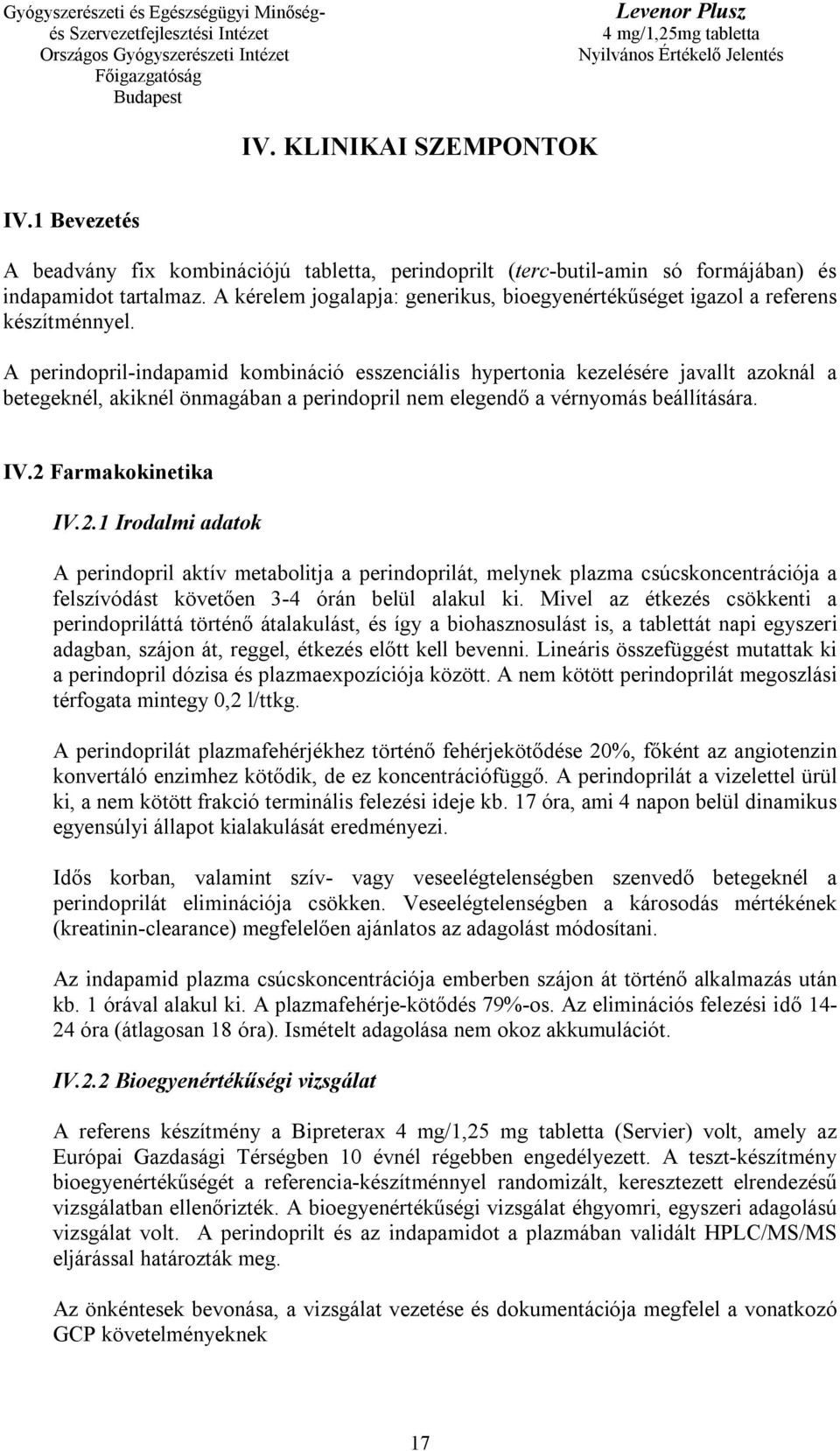 Gyógyszerészeti és Egészségügyi Minőség- és Szervezetfejlesztési Intézet
Országos Gyógyszerészeti Intézet
Főigazgatóság
Budapest

Levenor Plusz
4 mg/1,25mg tabletta
Nyilvános Értékelő Jelentés

IV. KLINIKAI SZEMPONTOK

IV.1 Bevezetés

A beadvány fix kombinációjú tabletta, perindoprilt (terc-butil-amin só formájában) és indapamidot tartalmaz. A kérelem jogalapja: generikus, bioegyenértékűséget igazol a referens készítménnyel.

A perindopril-indapamid kombináció esszenciális hypertonia kezelésére javallt azoknál a betegeknél, akiknél önmagában a perindopril nem elegendő a vérnyomás beállítására.

IV.2 Farmakokinetika

IV.2.1 Irodalmi adatok

A perindopril aktív metabolitja a perindoprilát, melynek plazma csúcskoncentrációja a felszívódást követően 3-4 órán belül alakul ki. Mivel az étkezés csökkenti a perindopriláttá történő átalakulást, és így a biohasznosulást is, a tablettát napi egyszeri adagban, szájon át, reggel, étkezés előtt kell bevenni. Lineáris összefüggést mutattak ki a perindopril dózisa és plazmaexpozíciója között. A nem kötött perindoprilát megoszlási térfogata mintegy 0,2 l/ttkg.

A perindoprilát plazmafehérjékhez történő fehérjekötődése 20%, főként az angiotenzin konvertáló enzimhez kötődik, de ez koncentrációfüggő. A perindoprilát a vizelettel ürül ki, a nem kötött frakció terminális felezési ideje kb. 17 óra, ami 4 napon belül dinamikus egyensúlyi állapot kialakulását eredményezi.

Idős korban, valamint szív- vagy veseelégtelenségben szenvedő betegeknél a perindoprilát eliminációja csökken. Veseelégtelenségben a károsodás mértékének (kreatinin-clearance) megfelelően ajánlatos az adagolást módosítani.

Az indapamid plazma csúcskoncentrációja emberben szájon át történő alkalmazás után kb. 1 órával alakul ki. A plazmafehérje-kötődés 79%-os. Az eliminációs felezési idő 14-24 óra (átlagosan 18 óra). Ismételt adagolása nem okoz akkumulációt.

IV.2.2 Bioegyenértékűségi vizsgálat

A referens készítmény a Bipreterax 4 mg/1,25 mg tabletta (Servier) volt, amely az Európai Gazdasági Térségben 10 évnél régebben engedélyezett. A teszt-készítmény bioegyenértékűségét a referencia-készítménnyel randomizált, keresztezett elrendezésű vizsgálatban ellenőrizték. A bioegyenértékűségi vizsgálat éhgyomri, egyszeri adagolású vizsgálat volt. A perindoprilt és az indapamidot a plazmában validált HPLC/MS/MS eljárással határozták meg.

Az önkéntesek bevonása, a vizsgálat vezetése és dokumentációja megfelel a vonatkozó GCP követelményeknek

17